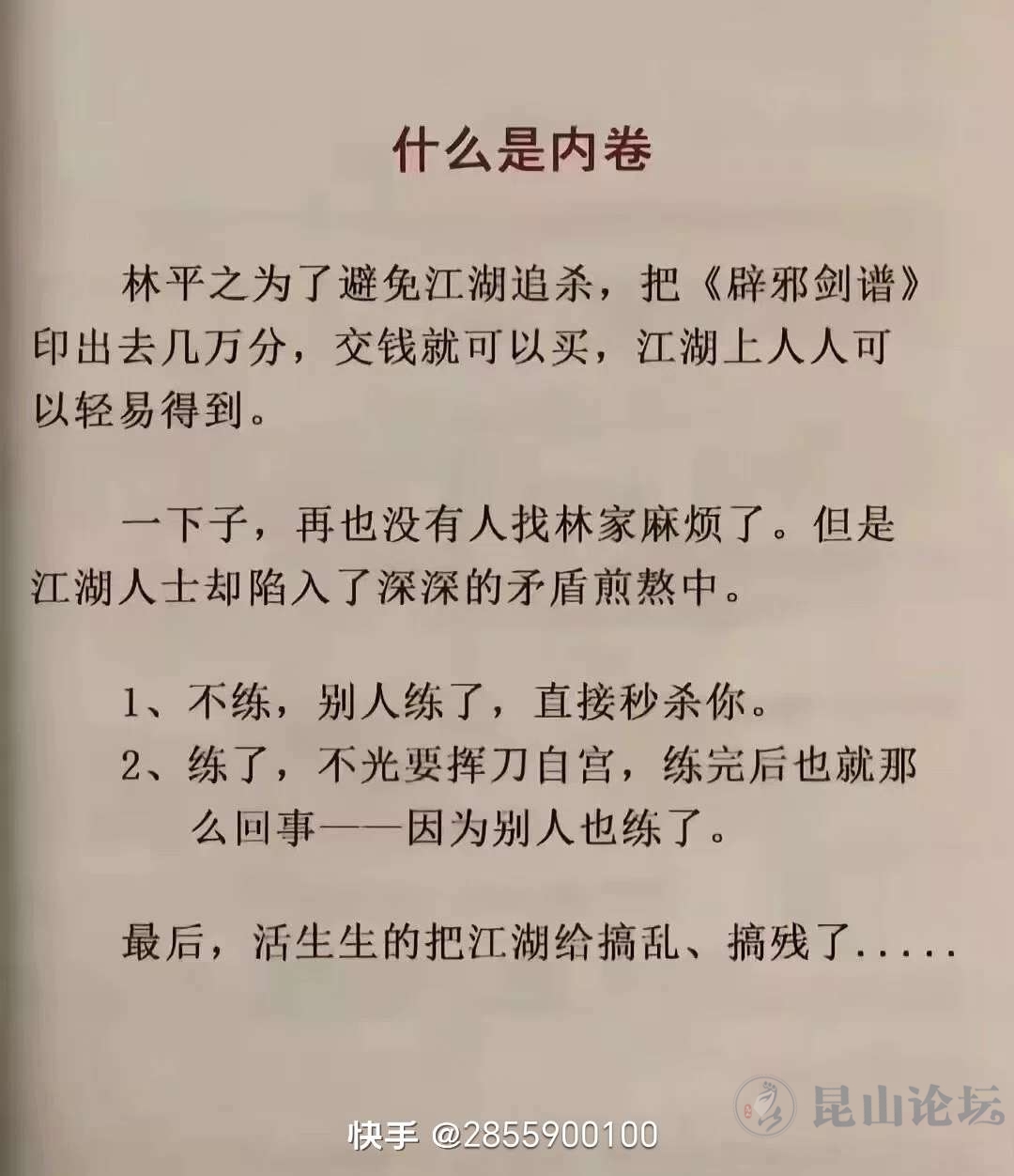 什么是内卷

林平之为了避免江湖追杀，把《辟邪剑谱》印出去几万分，交钱就可以买，江湖上人人可以轻易得到。

一下子，再也没有人找林家麻烦了。但是江湖人士却陷入了深深的矛盾煎熬中。

1、不练，别人练了，直接秒杀你。
2、练了，不光要挥刀自宫，练完后也就那么回事——因为别人也练了。

最后，活生生的把江湖给搞乱、搞残了.....

快手 @2855900100

昆山论坛